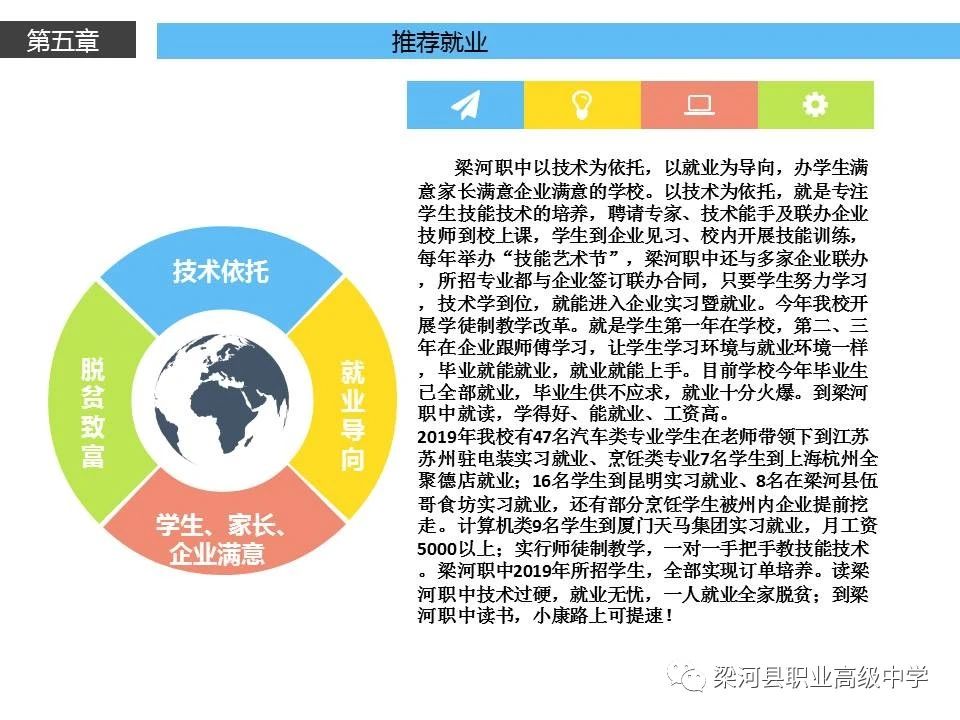 第五章

推荐就业

技术依托

就业导向

学生、家长、企业满意

脱贫致富

梁河职中以技术为依托，以就业为导向，办学生满意家长满意企业满意的学校。以技术为依托，就是专注学生技能技术的培养，聘请专家、技术能手及联办企业技师到校上课，学生到企业见习、校内开展技能训练，每年举办“技能艺术节”，梁河职中还与多家企业联办，所招专业都与企业签订联办合同，只要学生努力学习，技术学到位，就能进入企业实习暨就业。今年我校开展学徒制教学改革。就是学生第一年在学校，第二、三年在企业跟师傅学习，让学生学习环境与就业环境一样，毕业就能就业，就业就能上手。目前学校今年毕业生已全部就业，毕业生供不应求，就业十分火爆。到梁河职中就读，学得好、能就业、工资高。
2019年我校有47名汽车类专业学生在老师带领下到江苏苏州驻电装实习就业、烹饪类专业7名学生到上海杭州全聚德店就业；16名学生到昆明实习就业、8名在梁河县伍哥食坊实习就业，还有部分烹饪学生被州内企业提前挖走。计算机类9名学生到厦门天马集团实习就业，月工资5000以上；实行师徒制教学，一对一手把手教技能技术。梁河职中2019年所招学生，全部实现订单培养。读梁河职中技术过硬，就业无忧，一人就业全家脱贫；到梁河职中读书，小康路上可提速！

梁河县职业高级中学